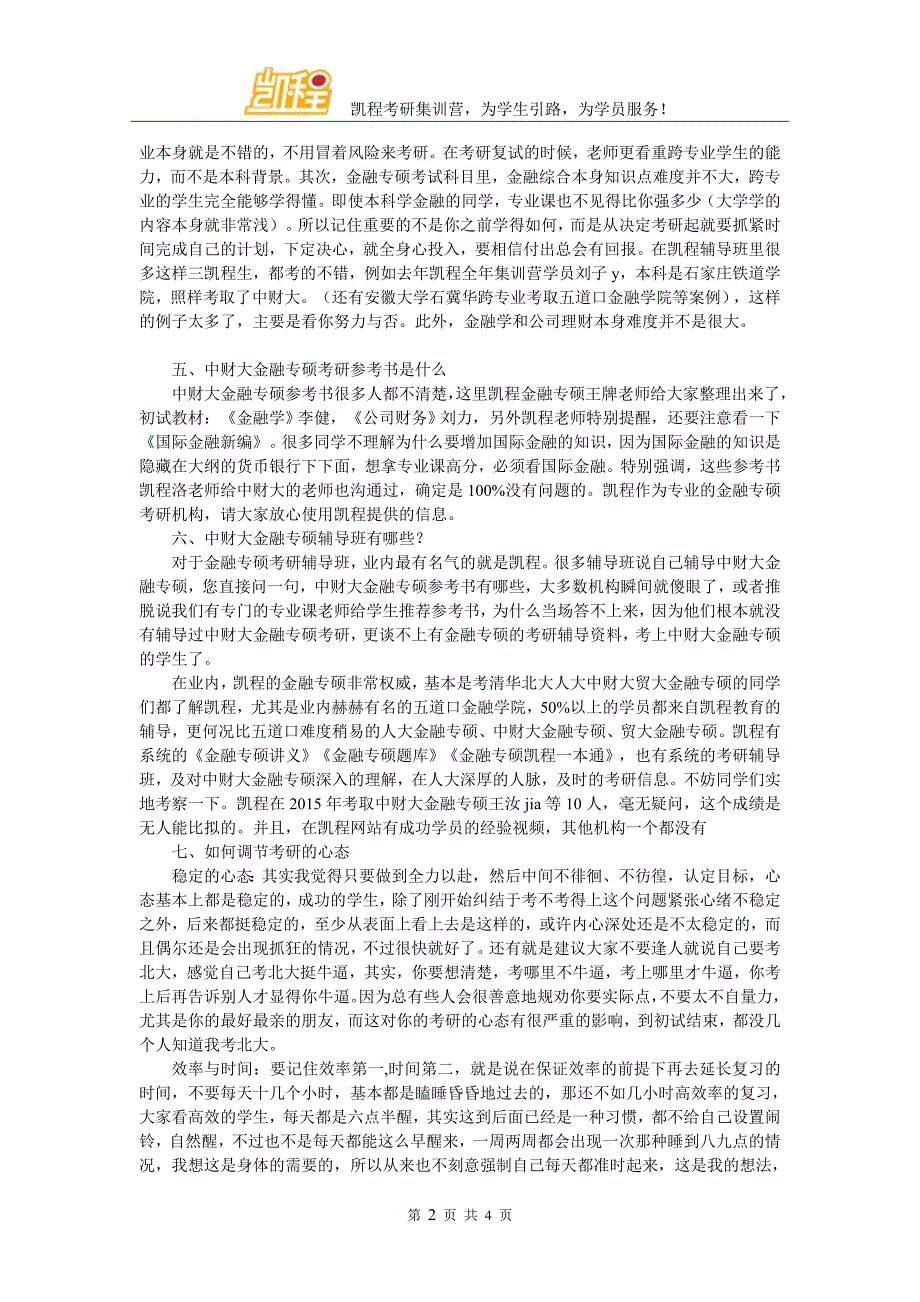 凯程

凯程考研集训营，为学生引路，为学员服务！

业本身就是不错的，不用冒着风险来考研。在考研复试的时候，老师更看重跨专业学生的能力，而不是本科背景。其次，金融专硕考试科目里，金融综合本身知识点难度并不大，跨专业的学生完全能够学得懂。即使本科学金融的同学，专业课也不见得比你强多少（大学学的内容本身就非常浅）。所以记住重要的不是你之前学得如何，而是从决定考研起就要抓紧时间完成自己的计划，下定决心，就全身心投入，要相信付出总会有回报。在凯程辅导班里很多这样三凯程生，都考的不错，例如去年凯程全年集训营学员刘子 y，本科是石家庄铁道学院，照样考取了中财大。（还有安徽大学石冀华跨专业考取五道口金融学院等案例），这样的例子太多了，主要是看你努力与否。此外，金融学和公司理财本身难度并不是很大。

五、中财大金融专硕考研参考书是什么

中财大金融专硕参考书很多人都不清楚，这里凯程金融专硕王牌老师给大家整理出来了，初试教材：《金融学》李健，《公司财务》刘力，另外凯程老师特别提醒，还要注意看一下《国际金融新编》。很多同学不理解为什么要增加国际金融的知识，因为国际金融的知识是隐藏在大纲的货币银行下下面，想拿专业课高分，必须看国际金融。特别强调，这些参考书凯程洛老师给中财大的老师也沟通过，确定是 100%没有问题的。凯程作为专业的金融专硕考研机构，请大家放心使用凯程提供的信息。

六、中财大金融专硕辅导班有哪些？

对于金融专硕考研辅导班，业内最有名气的就是凯程。很多辅导班说自己辅导中财大金融专硕，您直接问一句，中财大金融专硕参考书有哪些，大多数机构瞬间就傻眼了，或者推脱说我们有专门的专业课老师给学生推荐参考书，为什么当场答不上来，因为他们根本就没有辅导过中财大金融专硕考研，更谈不上有金融专硕的考研辅导资料，考上中财大金融专硕的学生了。

在业内，凯程的金融专硕非常权威，基本是考清华北大人大中财大贸大金融专硕的同学们都了解凯程，尤其是业内赫赫有名的五道口金融学院，50%以上的学员都来自凯程教育的辅导，更何况比五道口难度稍易的人大金融专硕、中财大金融专硕、贸大金融专硕。凯程有系统的《金融专硕讲义》《金融专硕题库》《金融专硕凯程一本通》，也有系统的考研辅导班，及对中财大金融专硕深入的理解，在人大深厚的人脉，及时的考研信息。不妨同学们实地考察一下。凯程在 2015 年考取中财大金融专硕王汝 jia 等 10 人，毫无疑问，这个成绩是无人能比拟的。并且，在凯程网站有成功学员的经验视频，其他机构一个都没有

七、如何调节考研的心态

稳定的心态 其实我觉得只要做到全力以赴，然后中间不徘徊、不彷徨，认定目标，心态基本上都是稳定的，成功的学生，除了刚开始纠结于考不考得上这个问题紧张心绪不稳定之外，后来都挺稳定的，至少从表面上看上去是这样的，或许内心深处还是不太稳定的，而且偶尔还是会出现抓狂的情况，不过很快就好了。还有就是建议大家不要逢人就说自己要考北大，感觉自己考北大挺牛逼，其实，你要想清楚，考哪里不牛逼，考上哪里才牛逼，你考上后再告诉别人才显得你牛逼。因为总有些人会很善意地规劝你要实际点，不要太不自量力，尤其是你的最好最亲的朋友，而这对你的考研的心态有很严重的影响，到初试结束，都没几个人知道我考北大。

效率与时间：要记住效率第一,时间第二，就是说在保证效率的前提下再去延长复习的时间，不要每天十几个小时，基本都是瞌睡昏昏地过去的，那还不如几小时高效率的复习，大家看高效的学生，每天都是六点半醒，其实这到后面已经是一种习惯，都不给自己设置闹铃，自然醒，不过也不是每天都能这么早醒来，一周两周都会出现一次那种睡到八九点的情况，我想这是身体的需要的，所以从来也不刻意强制自己每天都准时起来，这是我的想法，

第 2 页 共 4 页